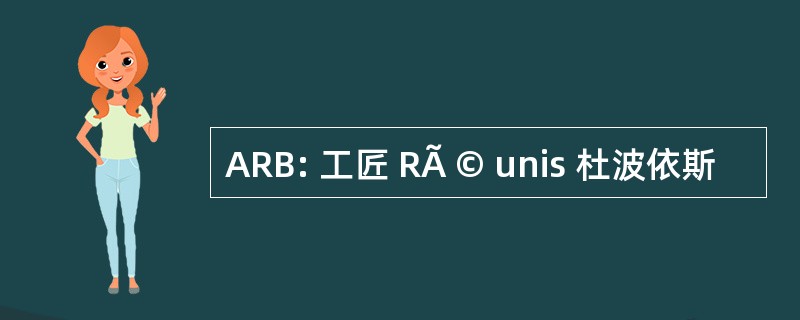 ARB: 工匠 RÃ © unis 杜波依斯